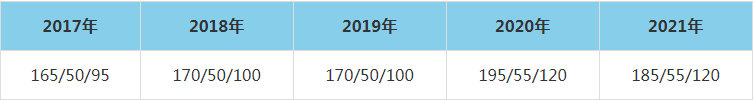 | 2017年 | 2018年 | 2019年 | 2020年 | 2021年 |
|---|---|---|---|---|
| 165/50/95 | 170/50/100 | 170/50/100 | 195/55/120 | 185/55/120 |